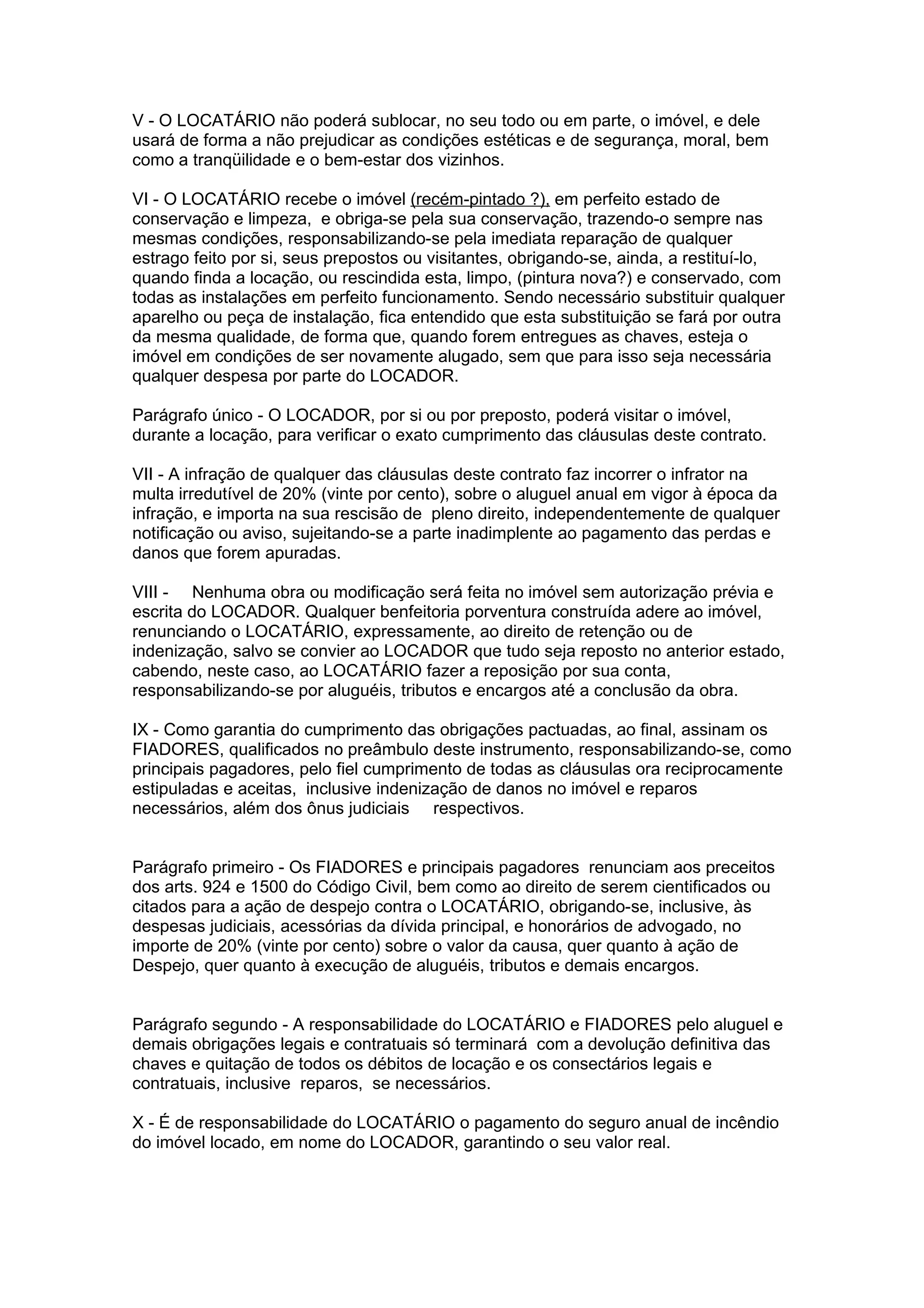 V - O LOCATÁRIO não poderá sublocar, no seu todo ou em parte, o imóvel, e dele usará de forma a não prejudicar as condições estéticas e de segurança, moral, bem como a tranqüilidade e o bem-estar dos vizinhos.

VI - O LOCATÁRIO recebe o imóvel (recém-pintado ?), em perfeito estado de conservação e limpeza, e obriga-se pela sua conservação, trazendo-o sempre nas mesmas condições, responsabilizando-se pela imediata reparação de qualquer estrago feito por si, seus prepostos ou visitantes, obrigando-se, ainda, a restituí-lo, quando finda a locação, ou rescindida esta, limpo, (pintura nova?) e conservado, com todas as instalações em perfeito funcionamento. Sendo necessário substituir qualquer aparelho ou peça de instalação, fica entendido que esta substituição se fará por outra da mesma qualidade, de forma que, quando forem entregues as chaves, esteja o imóvel em condições de ser novamente alugado, sem que para isso seja necessária qualquer despesa por parte do LOCADOR.

Parágrafo único - O LOCADOR, por si ou por preposto, poderá visitar o imóvel, durante a locação, para verificar o exato cumprimento das cláusulas deste contrato.

VII - A infração de qualquer das cláusulas deste contrato faz incorrer o infrator na multa irredutível de 20% (vinte por cento), sobre o aluguel anual em vigor à época da infração, e importa na sua rescisão de pleno direito, independentemente de qualquer notificação ou aviso, sujeitando-se a parte inadimplente ao pagamento das perdas e danos que forem apuradas.

VIII - Nenhuma obra ou modificação será feita no imóvel sem autorização prévia e escrita do LOCADOR. Qualquer benfeitoria porventura construída adere ao imóvel, renunciando o LOCATÁRIO, expressamente, ao direito de retenção ou de indenização, salvo se convier ao LOCADOR que tudo seja reposto no anterior estado, cabendo, neste caso, ao LOCATÁRIO fazer a reposição por sua conta, responsabilizando-se por aluguéis, tributos e encargos até a conclusão da obra.

IX - Como garantia do cumprimento das obrigações pactuadas, ao final, assinam os FIADORES, qualificados no preâmbulo deste instrumento, responsabilizando-se, como principais pagadores, pelo fiel cumprimento de todas as cláusulas ora reciprocamente estipuladas e aceitas, inclusive indenização de danos no imóvel e reparos necessários, além dos ônus judiciais respectivos.

Parágrafo primeiro - Os FIADORES e principais pagadores renunciam aos preceitos dos arts. 924 e 1500 do Código Civil, bem como ao direito de serem cientificados ou citados para a ação de despejo contra o LOCATÁRIO, obrigando-se, inclusive, às despesas judiciais, acessórias da dívida principal, e honorários de advogado, no importe de 20% (vinte por cento) sobre o valor da causa, quer quanto à ação de Despejo, quer quanto à execução de aluguéis, tributos e demais encargos.

Parágrafo segundo - A responsabilidade do LOCATÁRIO e FIADORES pelo aluguel e demais obrigações legais e contratuais só terminará com a devolução definitiva das chaves e quitação de todos os débitos de locação e os consectários legais e contratuais, inclusive reparos, se necessários.

X - É de responsabilidade do LOCATÁRIO o pagamento do seguro anual de incêndio do imóvel locado, em nome do LOCADOR, garantindo o seu valor real.